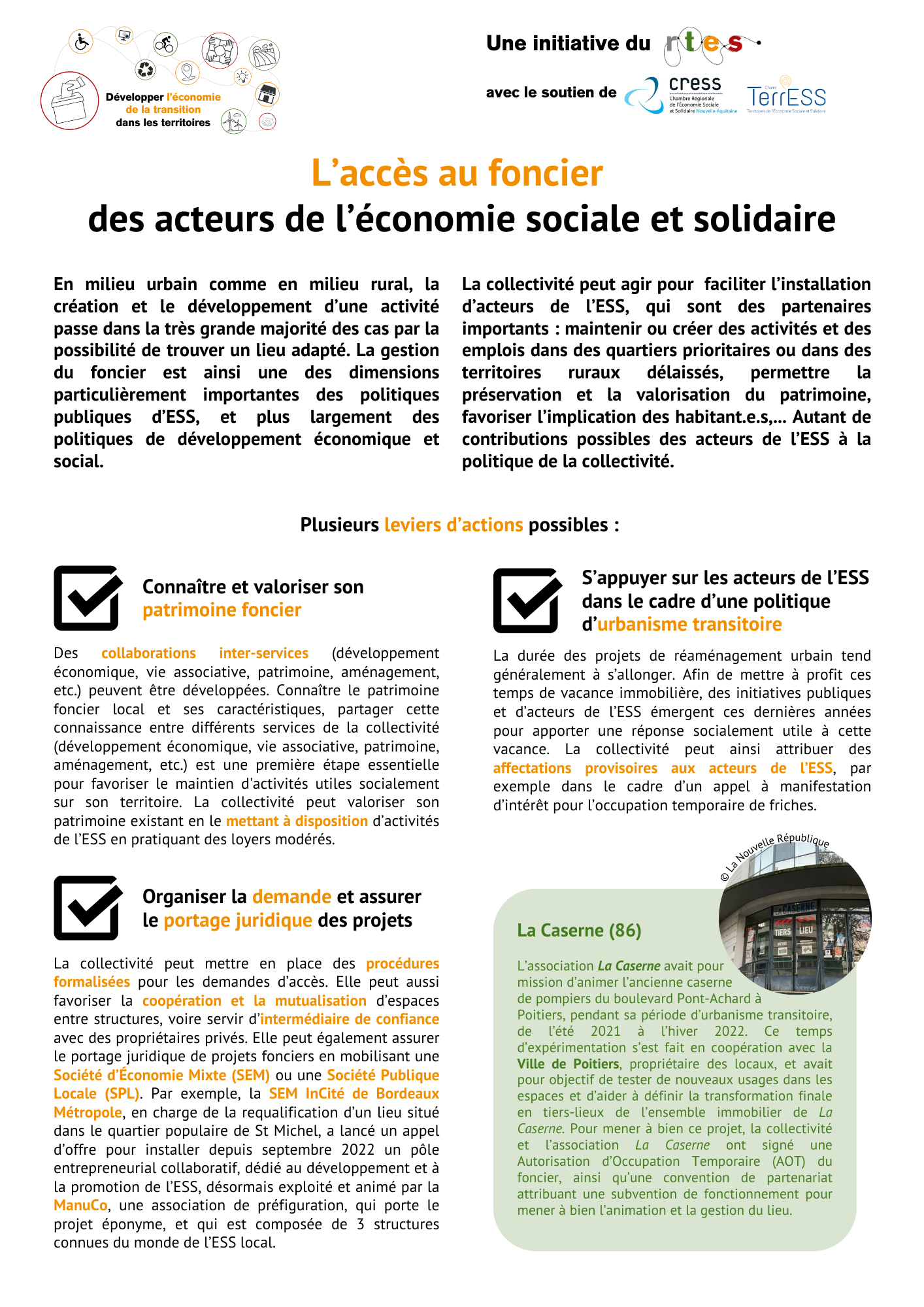 Développer l'économie de la transition dans les territoires

Une initiative du rtes

avec le soutien de cress Chambre Régionale de l'Économie Sociale et Solidaire Nouvelle-Aquitaine Chaire TerrESS Territoires de l'Économie Sociale et Solidaire

L'accès au foncier
des acteurs de l'économie sociale et solidaire

En milieu urbain comme en milieu rural, la création et le développement d'une activité passe dans la très grande majorité des cas par la possibilité de trouver un lieu adapté. La gestion du foncier est ainsi une des dimensions particulièrement importantes des politiques publiques d'ESS, et plus largement des politiques de développement économique et social.

La collectivité peut agir pour faciliter l'installation d'acteurs de l'ESS, qui sont des partenaires importants : maintenir ou créer des activités et des emplois dans des quartiers prioritaires ou dans des territoires ruraux délaissés, permettre la préservation et la valorisation du patrimoine, favoriser l'implication des habitant.e.s,... Autant de contributions possibles des acteurs de l'ESS à la politique de la collectivité.

Plusieurs leviers d'actions possibles :

Connaître et valoriser son patrimoine foncier

Des collaborations inter-services (développement économique, vie associative, patrimoine, aménagement, etc.) peuvent être développées. Connaître le patrimoine foncier local et ses caractéristiques, partager cette connaissance entre différents services de la collectivité (développement économique, vie associative, patrimoine, aménagement, etc.) est une première étape essentielle pour favoriser le maintien d'activités utiles socialement sur son territoire. La collectivité peut valoriser son patrimoine existant en le mettant à disposition d'activités de l'ESS en pratiquant des loyers modérés.

Organiser la demande et assurer le portage juridique des projets

La collectivité peut mettre en place des procédures formalisées pour les demandes d'accès. Elle peut aussi favoriser la coopération et la mutualisation d'espaces entre structures, voire servir d'intermédiaire de confiance avec des propriétaires privés. Elle peut également assurer le portage juridique de projets fonciers en mobilisant une Société d'Économie Mixte (SEM) ou une Société Publique Locale (SPL). Par exemple, la SEM InCité de Bordeaux Métropole, en charge de la requalification d'un lieu situé dans le quartier populaire de St Michel, a lancé un appel d'offre pour installer depuis septembre 2022 un pôle entrepreneurial collaboratif, dédié au développement et à la promotion de l'ESS, désormais exploité et animé par la ManuCo, une association de préfiguration, qui porte le projet éponyme, et qui est composée de 3 structures connues du monde de l'ESS local.

S'appuyer sur les acteurs de l'ESS dans le cadre d'une politique d'urbanisme transitoire

La durée des projets de réaménagement urbain tend généralement à s'allonger. Afin de mettre à profit ces temps de vacance immobilière, des initiatives publiques et d'acteurs de l'ESS émergent ces dernières années pour apporter une réponse socialement utile à cette vacance. La collectivité peut ainsi attribuer des affectations provisoires aux acteurs de l'ESS, par exemple dans le cadre d'un appel à manifestation d'intérêt pour l'occupation temporaire de friches.

© La Nouvelle République

LA CASERNE TIERS LIEU

La Caserne (86)

L'association La Caserne avait pour mission d'animer l'ancienne caserne de pompiers du boulevard Pont-Achard à Poitiers, pendant sa période d'urbanisme transitoire, de l'été 2021 à l'hiver 2022. Ce temps d'expérimentation s'est fait en coopération avec la Ville de Poitiers, propriétaire des locaux, et avait pour objectif de tester de nouveaux usages dans les espaces et d'aider à définir la transformation finale en tiers-lieux de l'ensemble immobilier de La Caserne. Pour mener à bien ce projet, la collectivité et l'association La Caserne ont signé une Autorisation d'Occupation Temporaire (AOT) du foncier, ainsi qu'une convention de partenariat attribuant une subvention de fonctionnement pour mener à bien l'animation et la gestion du lieu.